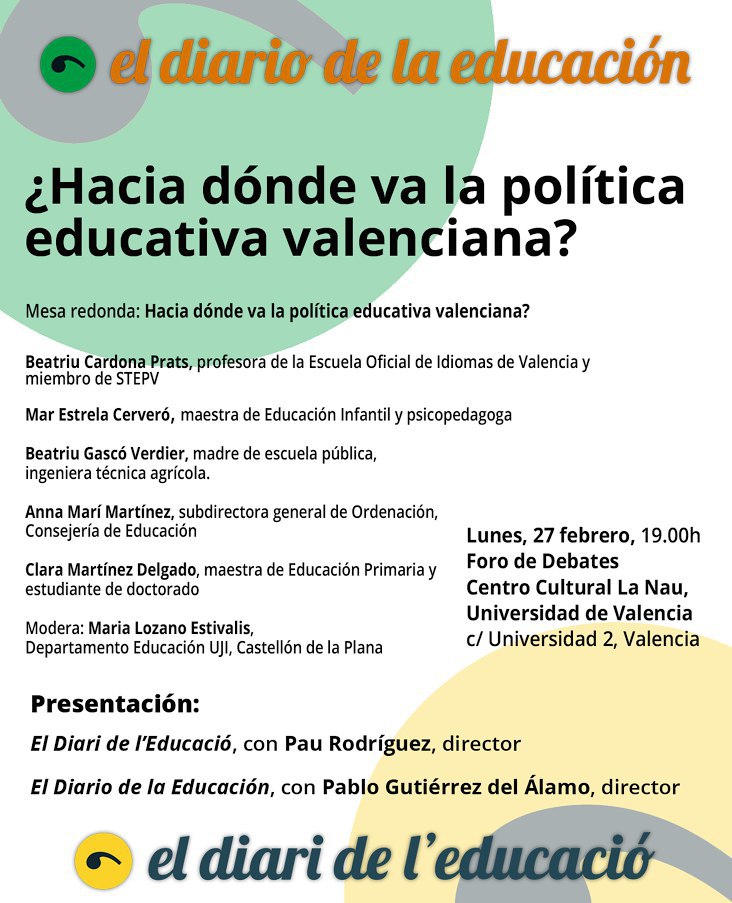 el diario de la educación

¿Hacia dónde va la política educativa valenciana?

Mesa redonda: Hacia dónde va la política educativa valenciana?

Beatriu Cardona Prats, profesora de la Escuela Oficial de Idiomas de Valencia y miembro de STEPV

Mar Estrela Cerveró, maestra de Educación Infantil y psicopedagoga

Beatriu Gascó Verdier, madre de escuela pública, ingeniera técnica agrícola.

Anna Marí Martínez, subdirectora general de Ordenación, Consejería de Educación

Clara Martínez Delgado, maestra de Educación Primaria y estudiante de doctorado

Modera: Maria Lozano Estivalis, Departamento Educación UJI, Castellón de la Plana

Lunes, 27 febrero, 19.00h
Foro de Debates
Centro Cultural La Nau, Universidad de Valencia
c/ Universidad 2, Valencia

Presentación:

El Diari de l'Educació, con Pau Rodríguez, director

El Diario de la Educación, con Pablo Gutiérrez del Álamo, director

el diari de l'educació